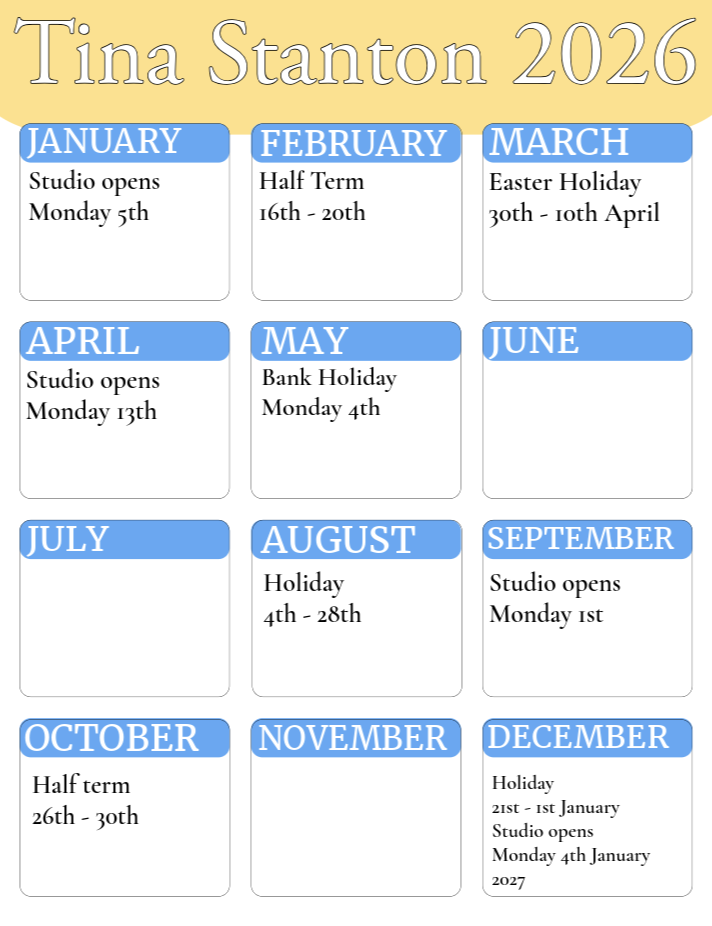 Tina Stanton 2026

JANUARY
Studio opens
Monday 5th

FEBRUARY
Half Term
16th - 20th

MARCH
Easter Holiday
30th - 10th April

APRIL
Studio opens
Monday 13th

MAY
Bank Holiday
Monday 4th

JUNE

JULY

AUGUST
Holiday
4th - 28th

SEPTEMBER
Studio opens
Monday 1st

OCTOBER
Half term
26th - 30th

NOVEMBER

DECEMBER
Holiday
21st - 1st January
Studio opens
Monday 4th January
2027